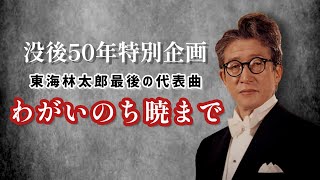 没後50年特別企画
東海林太郎最後の代表曲
わがいのち暁まで